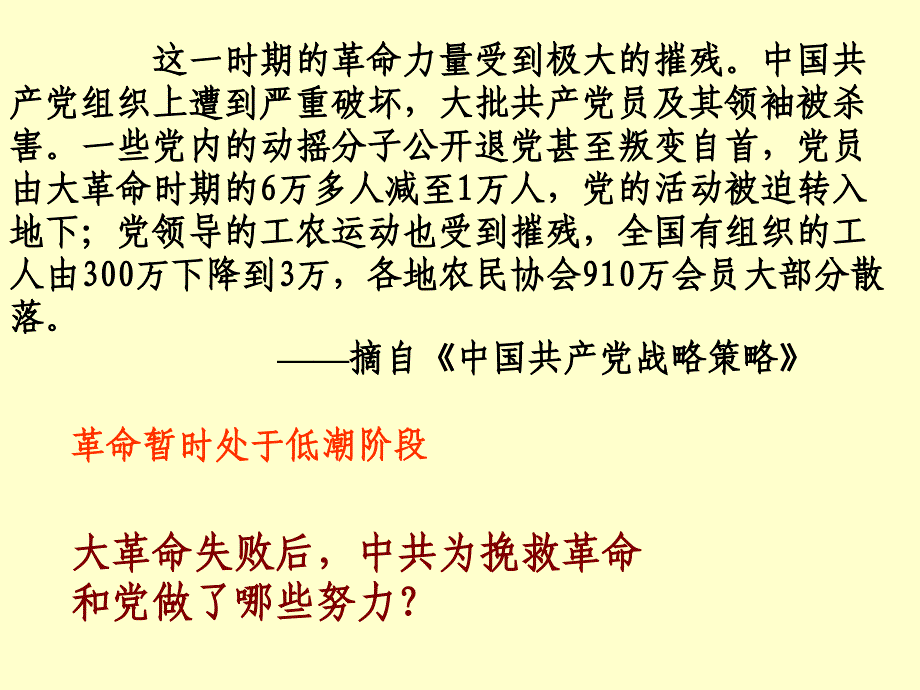 这一时期的革命力量受到极大的摧残。中国共产党组织上遭到严重破坏，大批共产党员及其领袖被杀害。一些党内的动摇分子公开退党甚至叛变自首，党员由大革命时期的6万多人减至1万人，党的活动被迫转入地下；党领导的工农运动也受到摧残，全国有组织的工人由300万下降到3万，各地农民协会910万会员大部分散落。

——摘自《中国共产党战略策略》

革命暂时处于低潮阶段

大革命失败后，中共为挽救革命和党做了哪些努力？